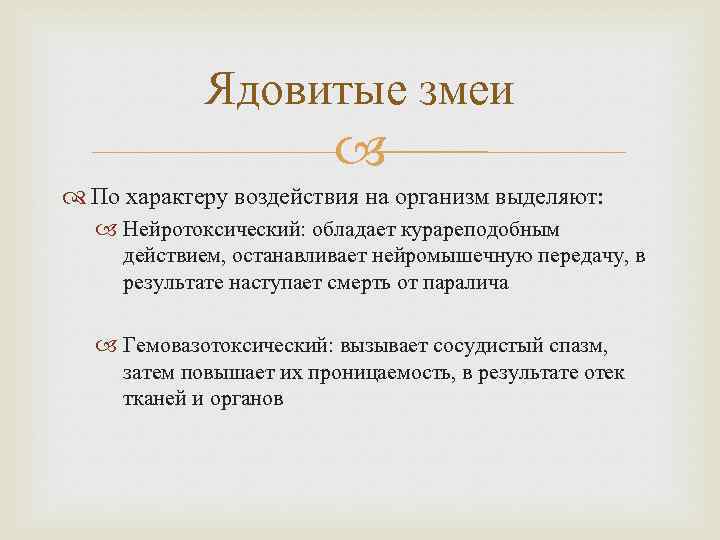 Ядовитые змеи

По характеру воздействия на организм выделяют:

Нейротоксический: обладает курареподобным действием, останавливает нейромышечную передачу, в результате наступает смерть от паралича

Гемовазотоксический: вызывает сосудистый спазм, затем повышает их проницаемость, в результате отек тканей и органов